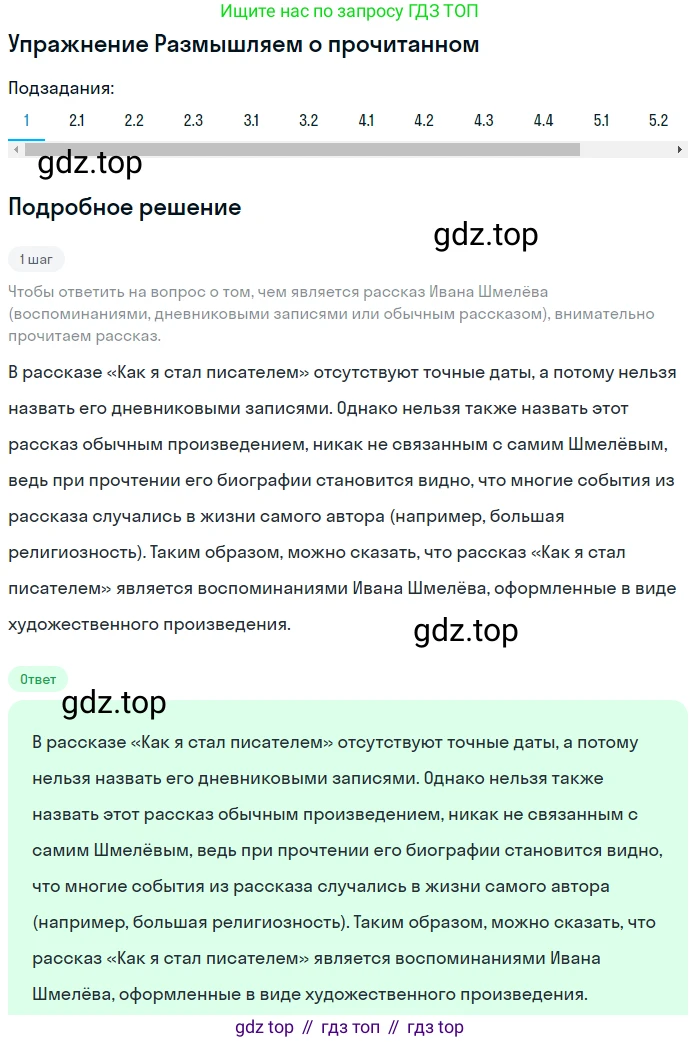 Ищите нас по запросу ГДЗ ТОП

Упражнение Размышляем о прочитанном

Подзадания:

1 2.1 2.2 2.3 3.1 3.2 4.1 4.2 4.3 4.4 5.1 5.2

gdz.top

Подробное решение

gdz.top

1 шаг

Чтобы ответить на вопрос о том, чем является рассказ Ивана Шмелёва (воспоминаниями, дневниковыми записями или обычным рассказом), внимательно прочитаем рассказ.

В рассказе «Как я стал писателем» отсутствуют точные даты, а потому нельзя назвать его дневниковыми записями. Однако нельзя также назвать этот рассказ обычным произведением, никак не связанным с самим Шмелёвым, ведь при прочтении его биографии становится видно, что многие события из рассказа случались в жизни самого автора (например, большая религиозность). Таким образом, можно сказать, что рассказ «Как я стал писателем» является воспоминаниями Ивана Шмелёва, оформленные в виде художественного произведения.

gdz.top

Ответ

gdz.top

В рассказе «Как я стал писателем» отсутствуют точные даты, а потому нельзя назвать его дневниковыми записями. Однако нельзя также назвать этот рассказ обычным произведением, никак не связанным с самим Шмелёвым, ведь при прочтении его биографии становится видно, что многие события из рассказа случались в жизни самого автора (например, большая религиозность). Таким образом, можно сказать, что рассказ «Как я стал писателем» является воспоминаниями Ивана Шмелёва, оформленные в виде художественного произведения.

gdz top // гдз топ // гдз top